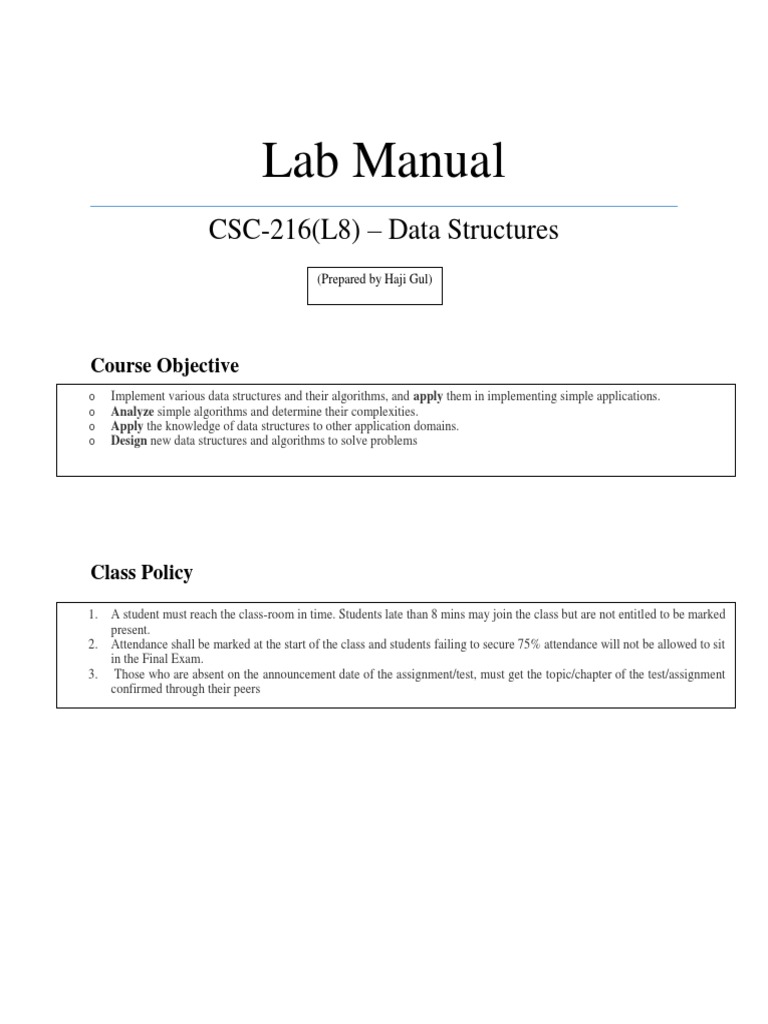 Lab Manual

CSC-216(L8) – Data Structures

(Prepared by Haji Gul)

Course Objective

o Implement various data structures and their algorithms, and apply them in implementing simple applications.
o Analyze simple algorithms and determine their complexities.
o Apply the knowledge of data structures to other application domains.
o Design new data structures and algorithms to solve problems

Class Policy

1. A student must reach the class-room in time. Students late than 8 mins may join the class but are not entitled to be marked present.
2. Attendance shall be marked at the start of the class and students failing to secure 75% attendance will not be allowed to sit in the Final Exam.
3. Those who are absent on the announcement date of the assignment/test, must get the topic/chapter of the test/assignment confirmed through their peers